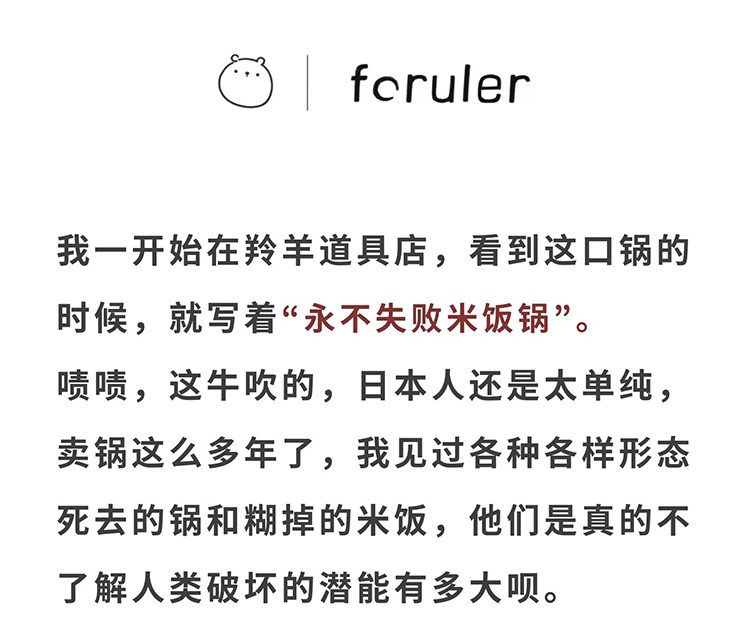 foruler

我一开始在羚羊道具店，看到这口锅的时候，就写着“永不失败米饭锅”。

啧啧，这牛吹的，日本人还是太单纯，卖锅这么多年了，我见过各种各样形态死去的锅和糊掉的米饭，他们是真的不了解人类破坏的潜能有多大呗。